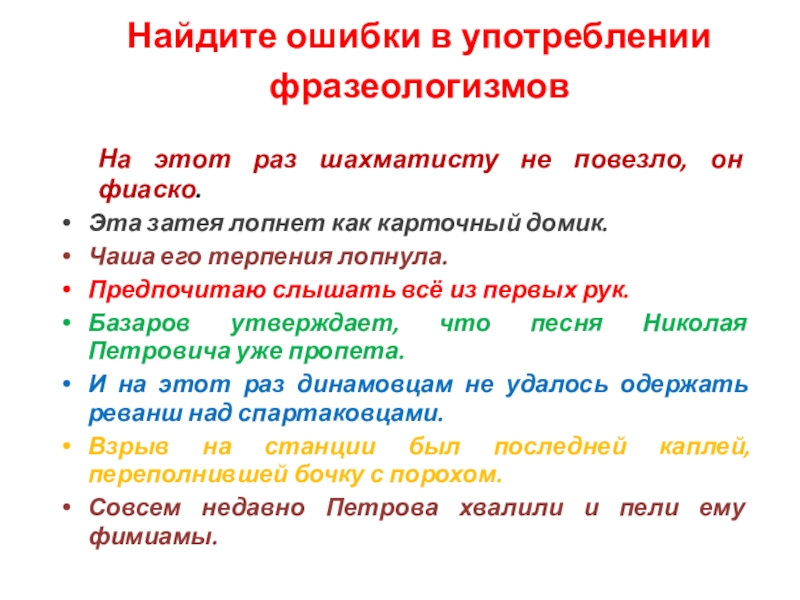 Найдите ошибки в употреблении фразеологизмов

На этот раз шахматисту не повезло, он фиаско.

• Эта затея лопнет как карточный домик.
• Чаша его терпения лопнула.
• Предпочитаю слышать всё из первых рук.
• Базаров утверждает, что песня Николая Петровича уже пропета.
• И на этот раз динамовцам не удалось одержать реванш над спартаковцами.
• Взрыв на станции был последней каплей, переполнившей бочку с порохом.
• Совсем недавно Петрова хвалили и пели ему фимиамы.